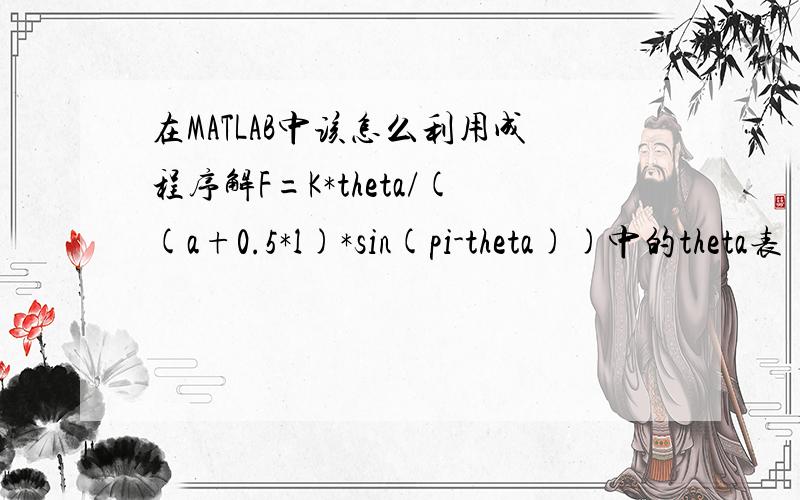 在MATLAB中该怎么利用成程序解F=K*theta/((a+0.5*l)*sin(pi-theta))中的theta表